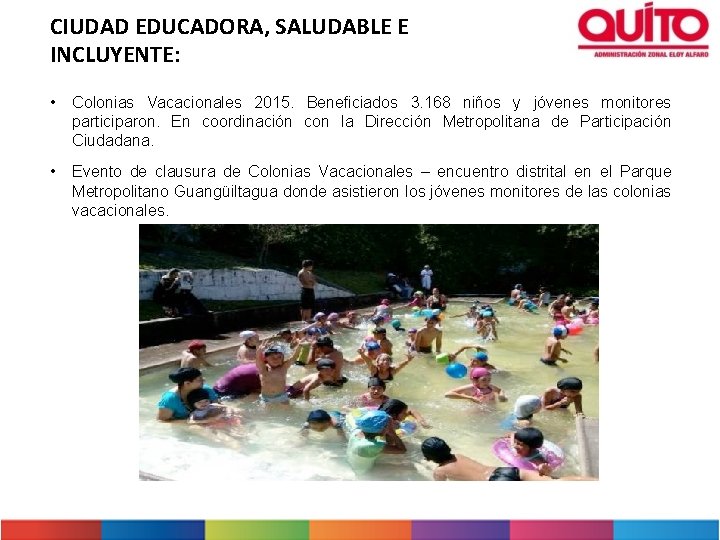 CIUDAD EDUCADORA, SALUDABLE E INCLUYENTE:

QUITO
ADMINISTRACIÓN ZONAL ELOY ALFARO

• Colonias Vacacionales 2015. Beneficiados 3.168 niños y jóvenes monitores participaron. En coordinación con la Dirección Metropolitana de Participación Ciudadana.

• Evento de clausura de Colonias Vacacionales – encuentro distrital en el Parque Metropolitano Guangüiltagua donde asistieron los jóvenes monitores de las colonias vacacionales.